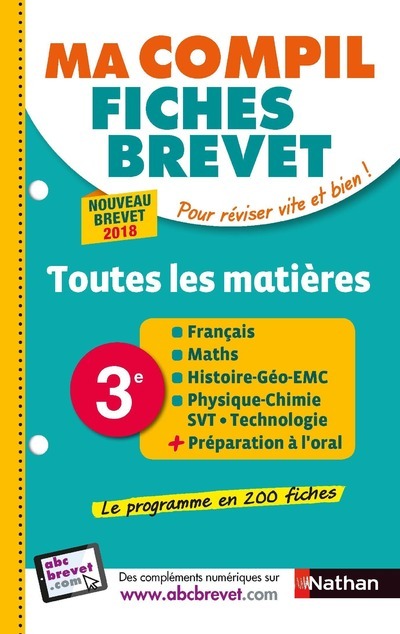 MA COMPIL
FICHES
BREVET

NOUVEAU BREVET 2018

Pour réviser vite et bien !

Toutes les matières

3$^e$

Français
Maths
Histoire-Géo-EMC
Physique-Chimie
SVT • Technologie
+ Préparation à l'oral

Le programme en 200 fiches

abc brevet .com

Des compléments numériques sur
www.abcbrevet.com

Nathan